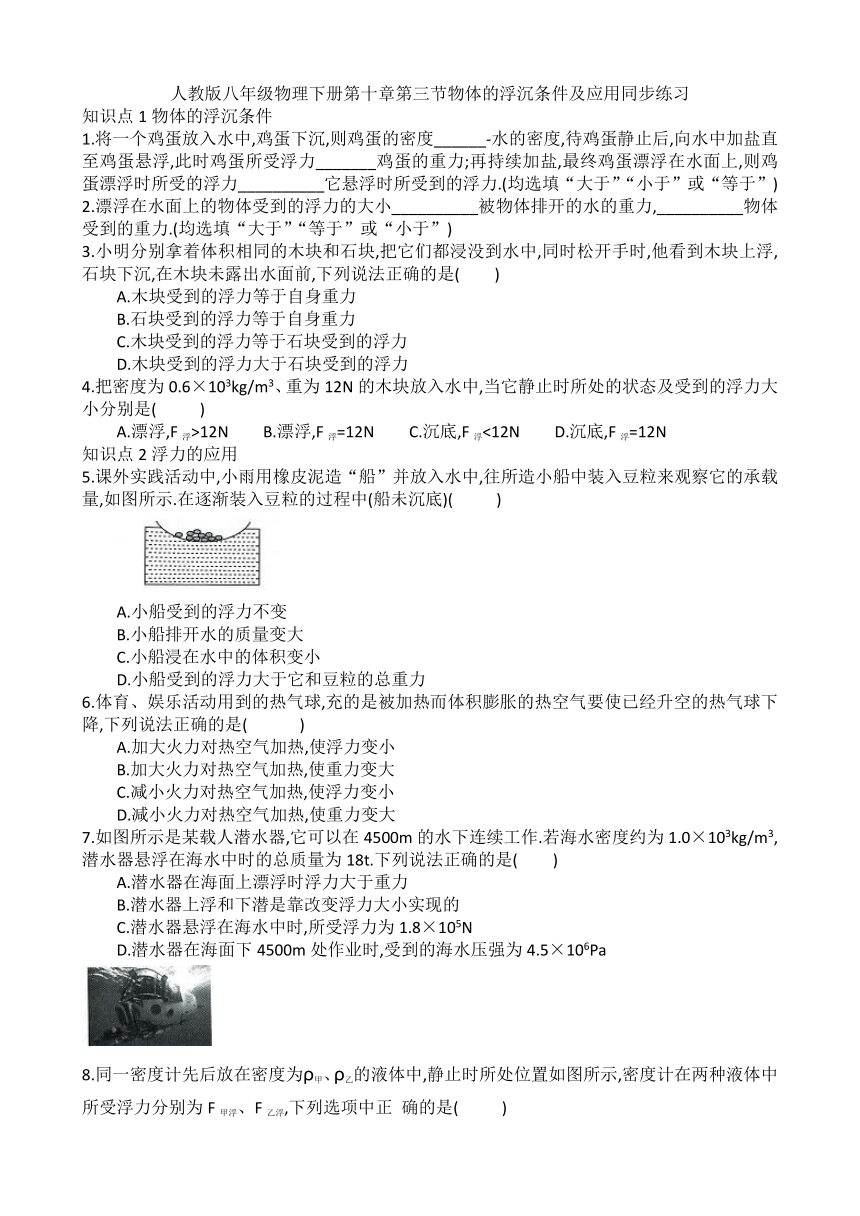 人教版八年级物理下册第十章第三节物体的浮沉条件及应用同步练习

知识点 1 物体的浮沉条件

1.将一个鸡蛋放入水中,鸡蛋下沉,则鸡蛋的密度______-水的密度,待鸡蛋静止后,向水中加盐直至鸡蛋悬浮,此时鸡蛋所受浮力_______鸡蛋的重力;再持续加盐,最终鸡蛋漂浮在水面上,则鸡蛋漂浮时所受的浮力__________它悬浮时所受到的浮力.(均选填“大于”“小于”或“等于”)

2.漂浮在水面上的物体受到的浮力的大小__________被物体排开的水的重力,__________物体受到的重力.(均选填“大于”“等于”或“小于”)

3.小明分别拿着体积相同的木块和石块,把它们都浸没到水中,同时松开手时,他看到木块上浮,石块下沉,在木块未露出水面前,下列说法正确的是(　　)

A.木块受到的浮力等于自身重力

B.石块受到的浮力等于自身重力

C.木块受到的浮力等于石块受到的浮力

D.木块受到的浮力大于石块受到的浮力

4.把密度为 $0.6\times10^3kg/m^3$、重为 12N 的木块放入水中,当它静止时所处的状态及受到的浮力大小分别是(　　)

A.漂浮,$F_{浮}>12N$　　B.漂浮,$F_{浮}=12N$　　C.沉底,$F_{浮}<12N$　　D.沉底,$F_{浮}=12N$

知识点 2 浮力的应用

5.课外实践活动中,小雨用橡皮泥造“船”并放入水中,往所造小船中装入豆粒来观察它的承载量,如图所示.在逐渐装入豆粒的过程中(船未沉底)(　　)

A.小船受到的浮力不变

B.小船排开水的质量变大

C.小船浸在水中的体积变小

D.小船受到的浮力大于它和豆粒的总重力

6.体育、娱乐活动用到的热气球,充的是被加热而体积膨胀的热空气要使已经升空的热气球下降,下列说法正确的是(　　)

A.加大火力对热空气加热,使浮力变小

B.加大火力对热空气加热,使重力变大

C.减小火力对热空气加热,使浮力变小

D.减小火力对热空气加热,使重力变大

7.如图所示是某载人潜水器,它可以在 4500m 的水下连续工作.若海水密度约为 $1.0\times10^3kg/m^3$,潜水器悬浮在海水中时的总质量为 18t.下列说法正确的是(　　)

A.潜水器在海面上漂浮时浮力大于重力

B.潜水器上浮和下潜是靠改变浮力大小实现的

C.潜水器悬浮在海水中时,所受浮力为 $1.8\times10^5N$

D.潜水器在海面下 4500m 处作业时,受到的海水压强为 $4.5\times10^6Pa$

8.同一密度计先后放在密度为$\rho_{甲}$、$\rho_{乙}$的液体中,静止时所处位置如图所示,密度计在两种液体中所受浮力分别为 $F_{甲浮}$、$F_{乙浮}$,下列选项中正 确的是(　　)